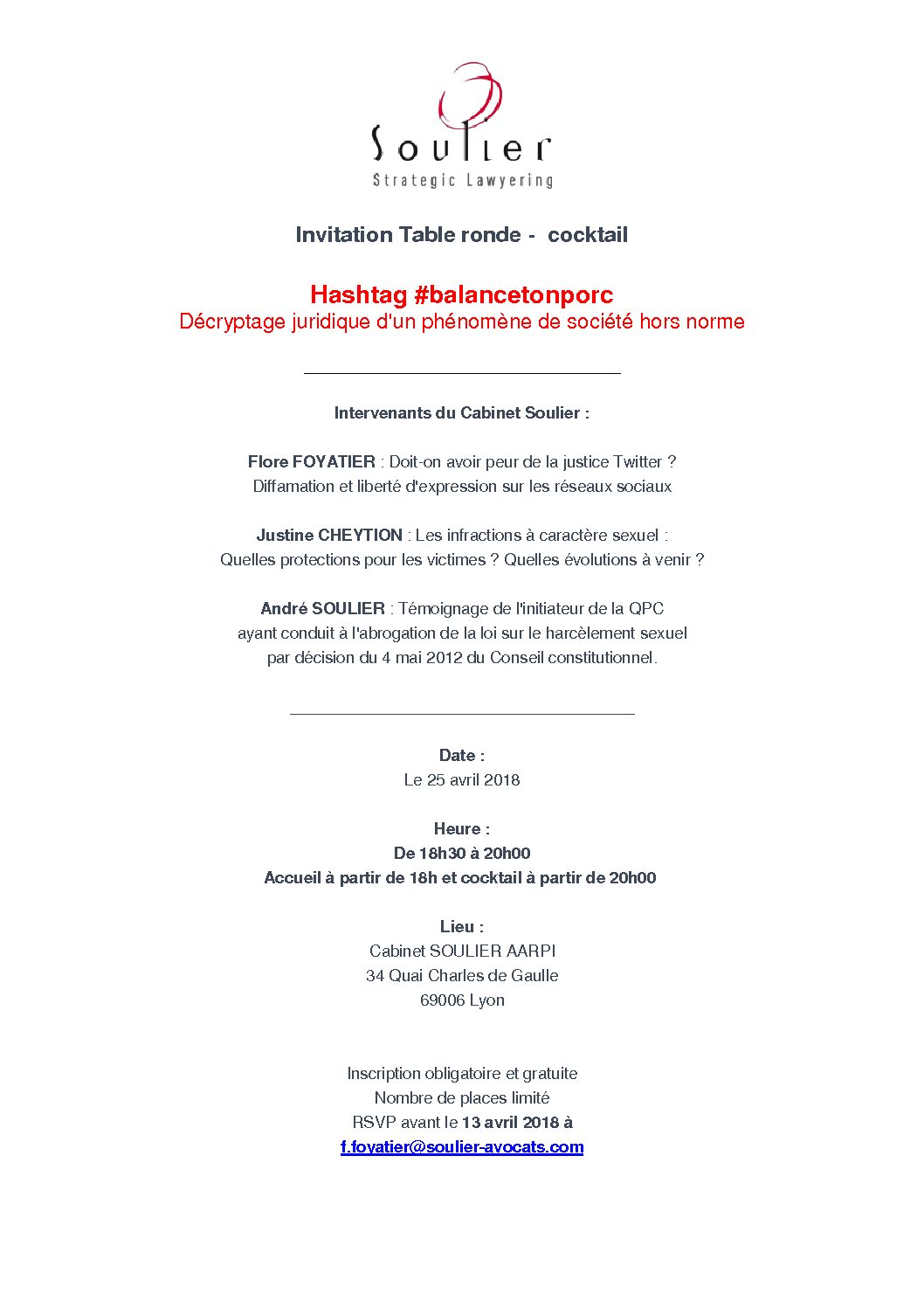 Soulier
Strategic Lawyering

Invitation Table ronde - cocktail

Hashtag #balancetonporc
Décryptage juridique d'un phénomène de société hors norme

Intervenants du Cabinet Soulier :

Flore FOYATIER : Doit-on avoir peur de la justice Twitter ?
Diffamation et liberté d'expression sur les réseaux sociaux

Justine CHEYTION : Les infractions à caractère sexuel :
Quelles protections pour les victimes ? Quelles évolutions à venir ?

André SOULIER : Témoignage de l'initiateur de la QPC
ayant conduit à l'abrogation de la loi sur le harcèlement sexuel
par décision du 4 mai 2012 du Conseil constitutionnel.

Date :
Le 25 avril 2018

Heure :
De 18h30 à 20h00
Accueil à partir de 18h et cocktail à partir de 20h00

Lieu :
Cabinet SOULIER AARPI
34 Quai Charles de Gaulle
69006 Lyon

Inscription obligatoire et gratuite
Nombre de places limité
RSVP avant le 13 avril 2018 à
f.foyatier@soulier-avocats.com